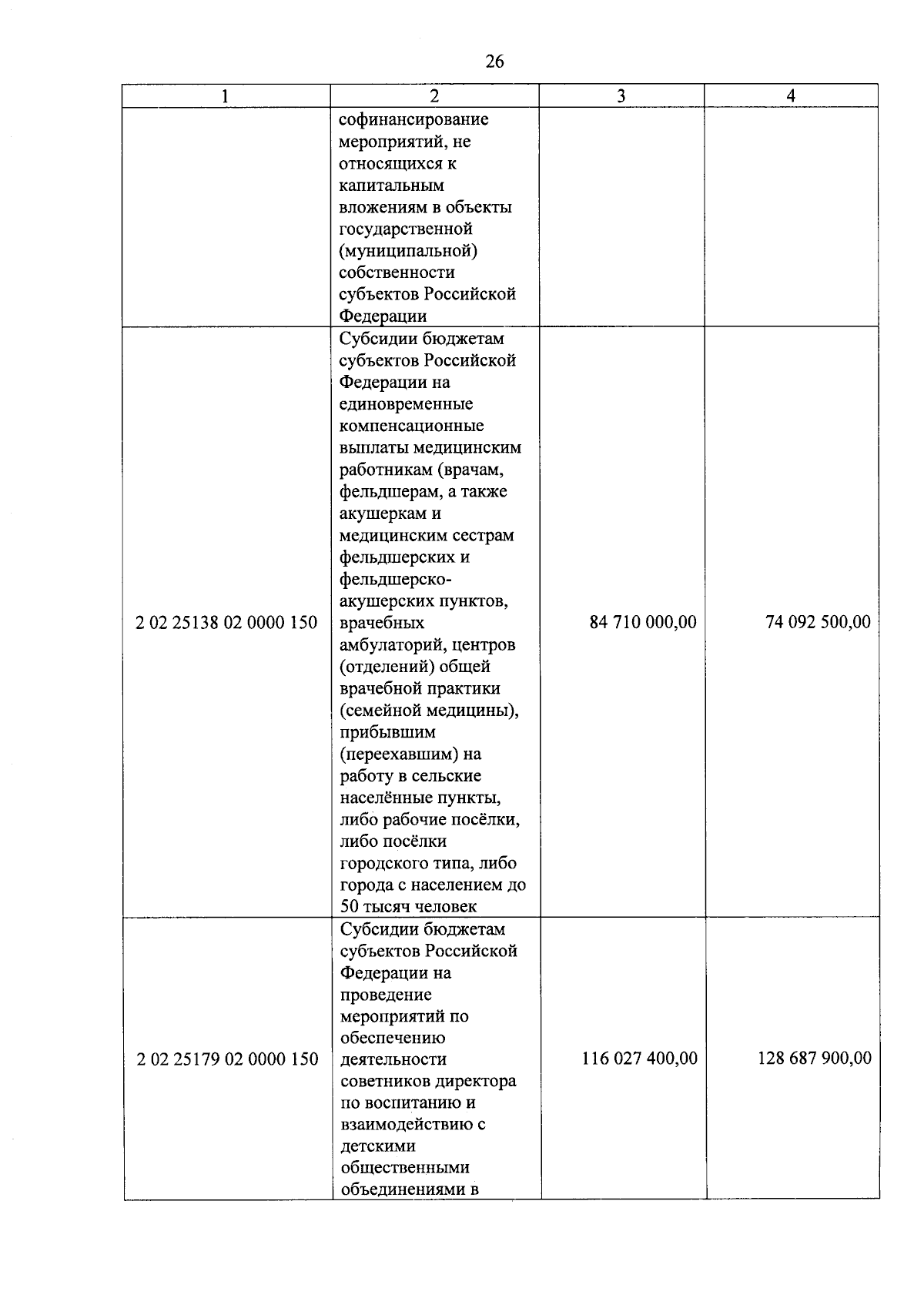 26

| 1 | 2 | 3 | 4 |
|---|---|---|---|
| | софинансирование мероприятий, не относящихся к капитальным вложениям в объекты государственной (муниципальной) собственности субъектов Российской Федерации | | |
| 2 02 25138 02 0000 150 | Субсидии бюджетам субъектов Российской Федерации на единовременные компенсационные выплаты медицинским работникам (врачам, фельдшерам, а также акушеркам и медицинским сестрам фельдшерских и фельдшерско-акушерских пунктов, врачебных амбулаторий, центров (отделений) общей врачебной практики (семейной медицины), прибывшим (переехавшим) на работу в сельские населённые пункты, либо рабочие посёлки, либо посёлки городского типа, либо города с населением до 50 тысяч человек | 84 710 000,00 | 74 092 500,00 |
| 2 02 25179 02 0000 150 | Субсидии бюджетам субъектов Российской Федерации на проведение мероприятий по обеспечению деятельности советников директора по воспитанию и взаимодействию с детскими общественными объединениями в | 116 027 400,00 | 128 687 900,00 |